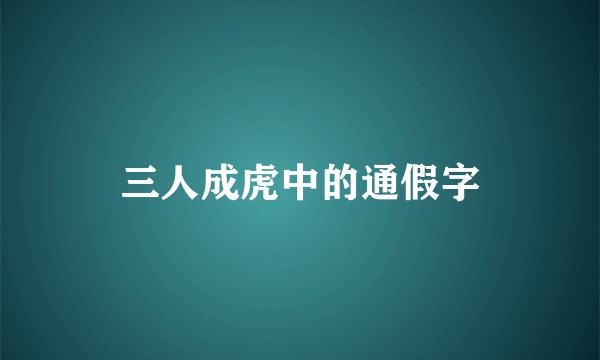 三人成虎中的通假字